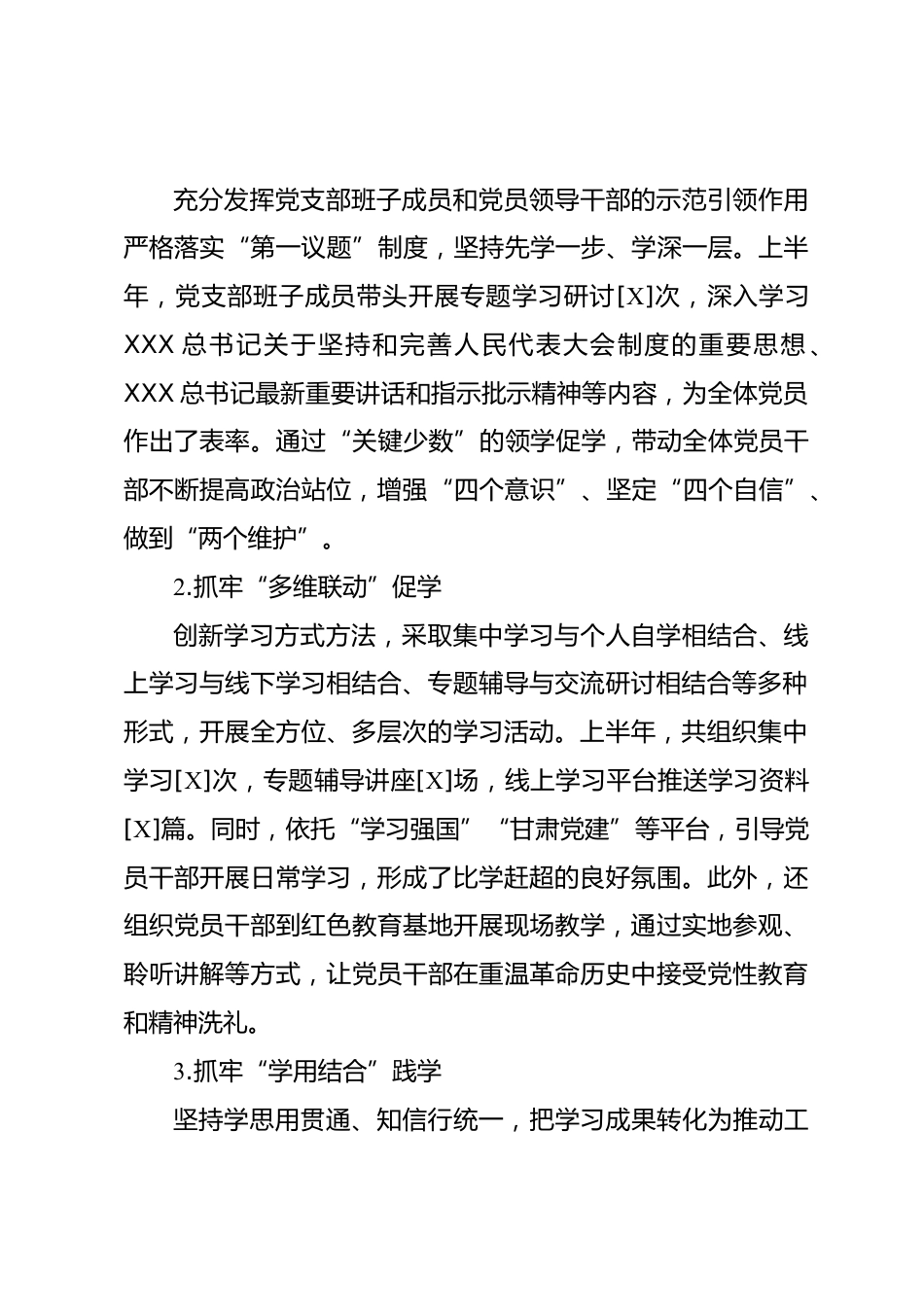 充分发挥党支部班子成员和党员领导干部的示范引领作用严格落实“第一议题”制度，坚持先学一步、学深一层。上半年，党支部班子成员带头开展专题学习研讨[X]次，深入学习XXX总书记关于坚持和完善人民代表大会制度的重要思想、XXX总书记最新重要讲话和指示批示精神等内容，为全体党员作出了表率。通过“关键少数”的领学促学，带动全体党员干部不断提高政治站位，增强“四个意识”、坚定“四个自信”、做到“两个维护”。

2.抓牢“多维联动”促学

创新学习方式方法，采取集中学习与个人自学相结合、线上学习与线下学习相结合、专题辅导与交流研讨相结合等多种形式，开展全方位、多层次的学习活动。上半年，共组织集中学习[X]次，专题辅导讲座[X]场，线上学习平台推送学习资料[X]篇。同时，依托“学习强国”“甘肃党建”等平台，引导党员干部开展日常学习，形成了比学赶超的良好氛围。此外，还组织党员干部到红色教育基地开展现场教学，通过实地参观、聆听讲解等方式，让党员干部在重温革命历史中接受党性教育和精神洗礼。

3.抓牢“学用结合”践学

坚持学思用贯通、知信行统一，把学习成果转化为推动工